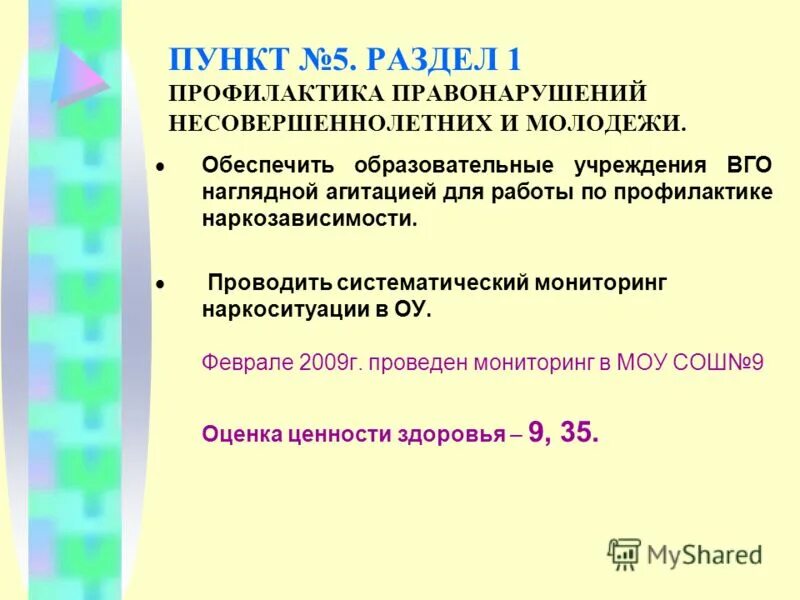 ПУНКТ №5. РАЗДЕЛ 1
ПРОФИЛАКТИКА ПРАВОНАРУШЕНИЙ НЕСОВЕРШЕННОЛЕТНИХ И МОЛОДЕЖИ.

• Обеспечить образовательные учреждения ВГО наглядной агитацией для работы по профилактике наркозависимости.

• Проводить систематический мониторинг наркоситуации в ОУ.

Феврале 2009г. проведен мониторинг в МОУ СОШ№9

Оценка ценности здоровья – 9, 35.

MyShared